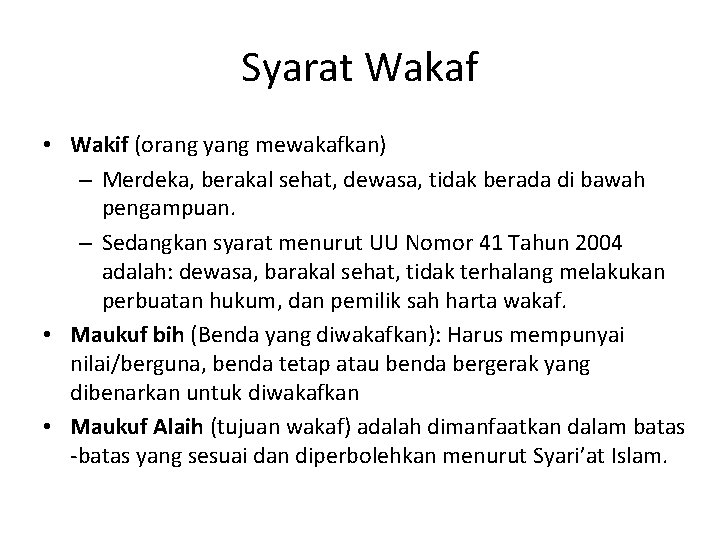 Syarat Wakaf

• Wakif (orang yang mewakafkan)
– Merdeka, berakal sehat, dewasa, tidak berada di bawah pengampuan.
– Sedangkan syarat menurut UU Nomor 41 Tahun 2004 adalah: dewasa, barakal sehat, tidak terhalang melakukan perbuatan hukum, dan pemilik sah harta wakaf.
• Maukuf bih (Benda yang diwakafkan): Harus mempunyai nilai/berguna, benda tetap atau benda bergerak yang dibenarkan untuk diwakafkan
• Maukuf Alaih (tujuan wakaf) adalah dimanfaatkan dalam batas -batas yang sesuai dan diperbolehkan menurut Syari’at Islam.